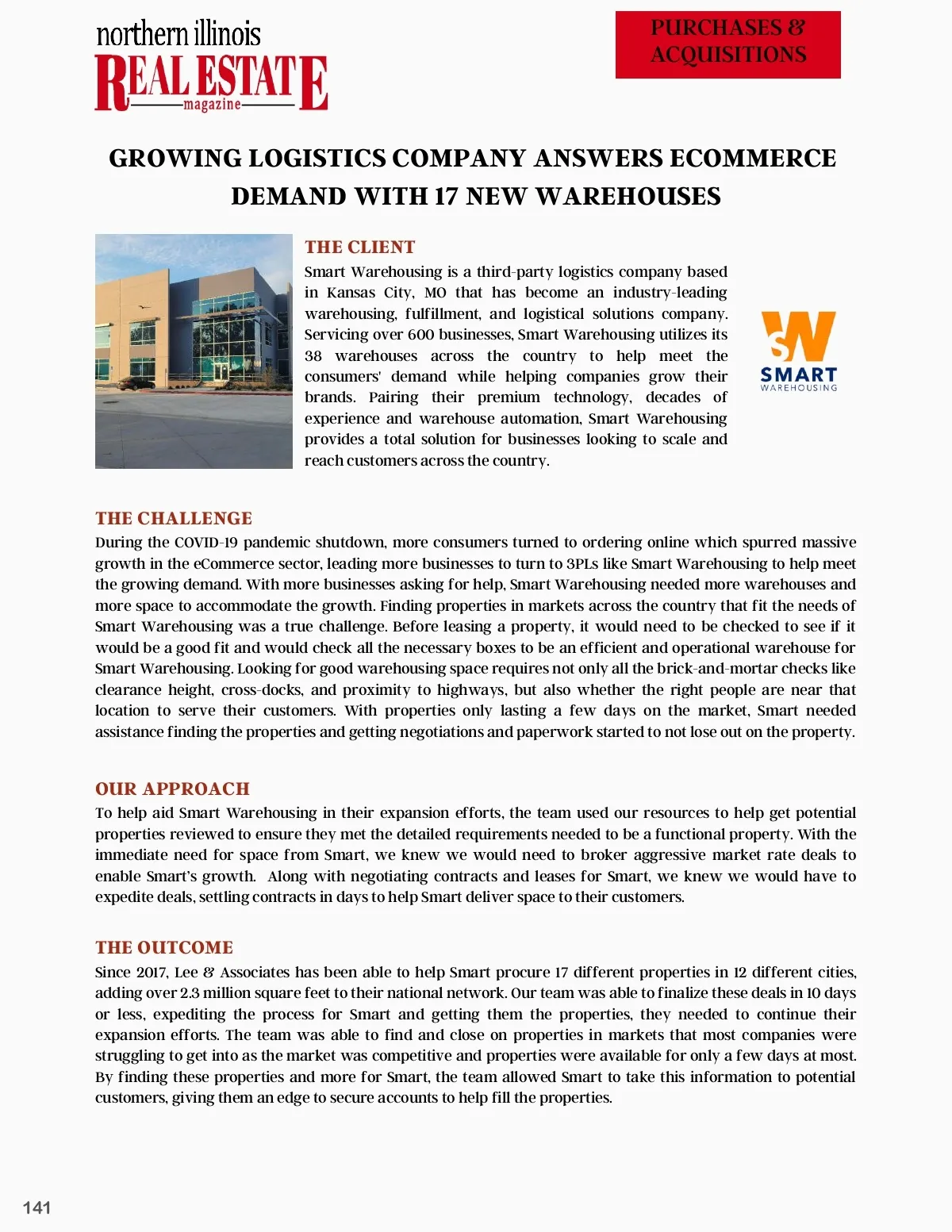 northern illinois
REAL ESTATE
magazine

PURCHASES & ACQUISITIONS

GROWING LOGISTICS COMPANY ANSWERS ECOMMERCE DEMAND WITH 17 NEW WAREHOUSES

THE CLIENT
Smart Warehousing is a third-party logistics company based in Kansas City, MO that has become an industry-leading warehousing, fulfillment, and logistical solutions company. Servicing over 600 businesses, Smart Warehousing utilizes its 38 warehouses across the country to help meet the consumers' demand while helping companies grow their brands. Pairing their premium technology, decades of experience and warehouse automation, Smart Warehousing provides a total solution for businesses looking to scale and reach customers across the country.

SW
SMART
WAREHOUSING

THE CHALLENGE
During the COVID-19 pandemic shutdown, more consumers turned to ordering online which spurred massive growth in the eCommerce sector, leading more businesses to turn to 3PLs like Smart Warehousing to help meet the growing demand. With more businesses asking for help, Smart Warehousing needed more warehouses and more space to accommodate the growth. Finding properties in markets across the country that fit the needs of Smart Warehousing was a true challenge. Before leasing a property, it would need to be checked to see if it would be a good fit and would check all the necessary boxes to be an efficient and operational warehouse for Smart Warehousing. Looking for good warehousing space requires not only all the brick-and-mortar checks like clearance height, cross-docks, and proximity to highways, but also whether the right people are near that location to serve their customers. With properties only lasting a few days on the market, Smart needed assistance finding the properties and getting negotiations and paperwork started to not lose out on the property.

OUR APPROACH
To help aid Smart Warehousing in their expansion efforts, the team used our resources to help get potential properties reviewed to ensure they met the detailed requirements needed to be a functional property. With the immediate need for space from Smart, we knew we would need to broker aggressive market rate deals to enable Smart's growth. Along with negotiating contracts and leases for Smart, we knew we would have to expedite deals, settling contracts in days to help Smart deliver space to their customers.

THE OUTCOME
Since 2017, Lee & Associates has been able to help Smart procure 17 different properties in 12 different cities, adding over 2.3 million square feet to their national network. Our team was able to finalize these deals in 10 days or less, expediting the process for Smart and getting them the properties, they needed to continue their expansion efforts. The team was able to find and close on properties in markets that most companies were struggling to get into as the market was competitive and properties were available for only a few days at most. By finding these properties and more for Smart, the team allowed Smart to take this information to potential customers, giving them an edge to secure accounts to help fill the properties.

141